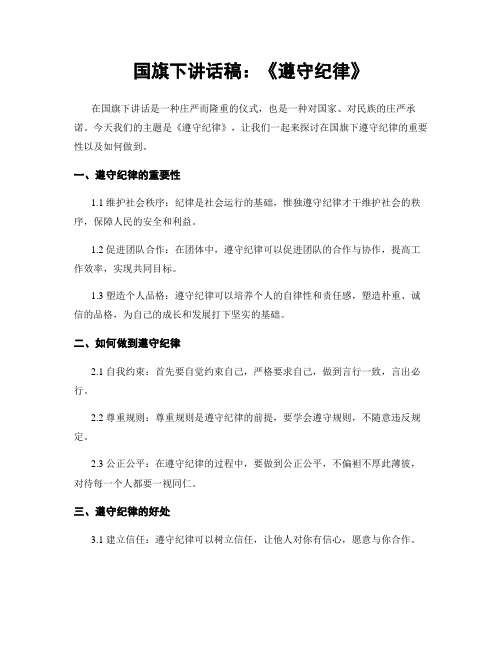 国旗下讲话稿：《遵守纪律》

在国旗下讲话是一种庄严而隆重的仪式，也是一种对国家、对民族的庄严承诺。今天我们的主题是《遵守纪律》，让我们一起来探讨在国旗下遵守纪律的重要性以及如何做到。

一、遵守纪律的重要性

1.1 维护社会秩序：纪律是社会运行的基础，惟独遵守纪律才干维护社会的秩序，保障人民的安全和利益。

1.2 促进团队合作：在团体中，遵守纪律可以促进团队的合作与协作，提高工作效率，实现共同目标。

1.3 塑造个人品格：遵守纪律可以培养个人的自律性和责任感，塑造朴重、诚信的品格，为自己的成长和发展打下坚实的基础。

二、如何做到遵守纪律

2.1 自我约束：首先要自觉约束自己，严格要求自己，做到言行一致，言出必行。

2.2 尊重规则：尊重规则是遵守纪律的前提，要学会遵守规则，不随意违反规定。

2.3 公正公平：在遵守纪律的过程中，要做到公正公平，不偏袒不厚此薄彼，对待每一个人都要一视同仁。

三、遵守纪律的好处

3.1 建立信任：遵守纪律可以树立信任，让他人对你有信心，愿意与你合作。